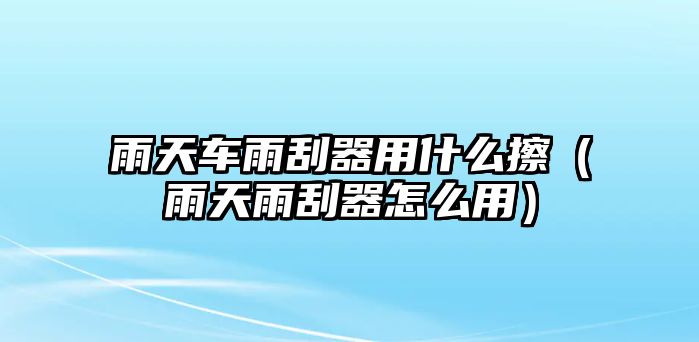 雨天车雨刮器用什么擦（雨天雨刮器怎么用）